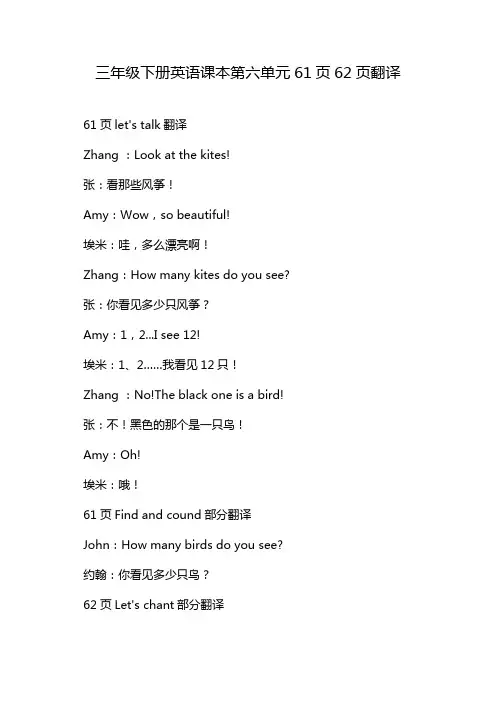 三年级下册英语课本第六单元 61 页 62 页翻译

61 页 let's talk 翻译

Zhang ：Look at the kites!

张：看那些风筝！

Amy：Wow，so beautiful!

埃米：哇，多么漂亮啊！

Zhang：How many kites do you see?

张：你看见多少只风筝？

Amy：1，2...I see 12!

埃米：1、2……我看见 12 只！

Zhang ：No!The black one is a bird!

张：不！黑色的那个是一只鸟！

Amy：Oh!

埃米：哦！

61 页 Find and cound 部分翻译

John：How many birds do you see?

约翰：你看见多少只鸟？

62 页 Let's chant 部分翻译